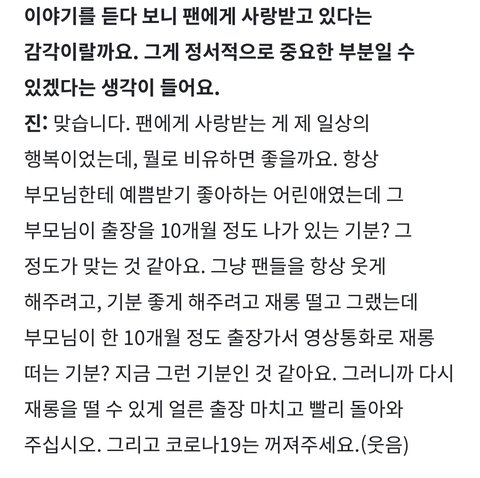 이야기를 듣다 보니 팬에게 사랑받고 있다는 감각이랄까요. 그게 정서적으로 중요한 부분일 수 있겠다는 생각이 들어요.

진: 맞습니다. 팬에게 사랑받는 게 제 일상의 행복이었는데, 뭘로 비유하면 좋을까요. 항상 부모님한테 예쁨받기 좋아하는 어린애였는데 그 부모님이 출장을 10개월 정도 나가 있는 기분? 그 정도가 맞는 것 같아요. 그냥 팬들을 항상 웃게 해주려고, 기분 좋게 해주려고 재롱 떨고 그랬는데 부모님이 한 10개월 정도 출장가서 영상통화로 재롱 떠는 기분? 지금 그런 기분인 것 같아요. 그러니까 다시 재롱을 떨 수 있게 얼른 출장 마치고 빨리 돌아와 주십시오. 그리고 코로나19는 꺼져주세요.(웃음)